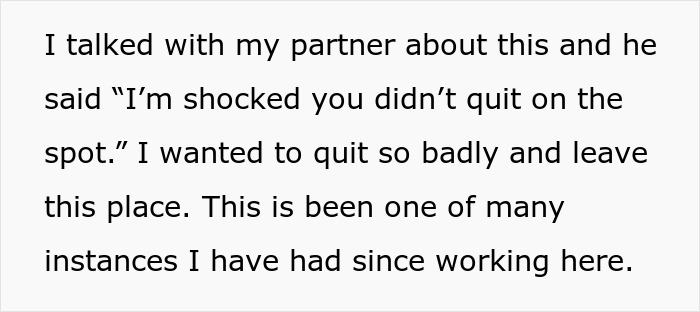 I talked with my partner about this and he said “I’m shocked you didn’t quit on the spot.” I wanted to quit so badly and leave this place. This is been one of many instances I have had since working here.